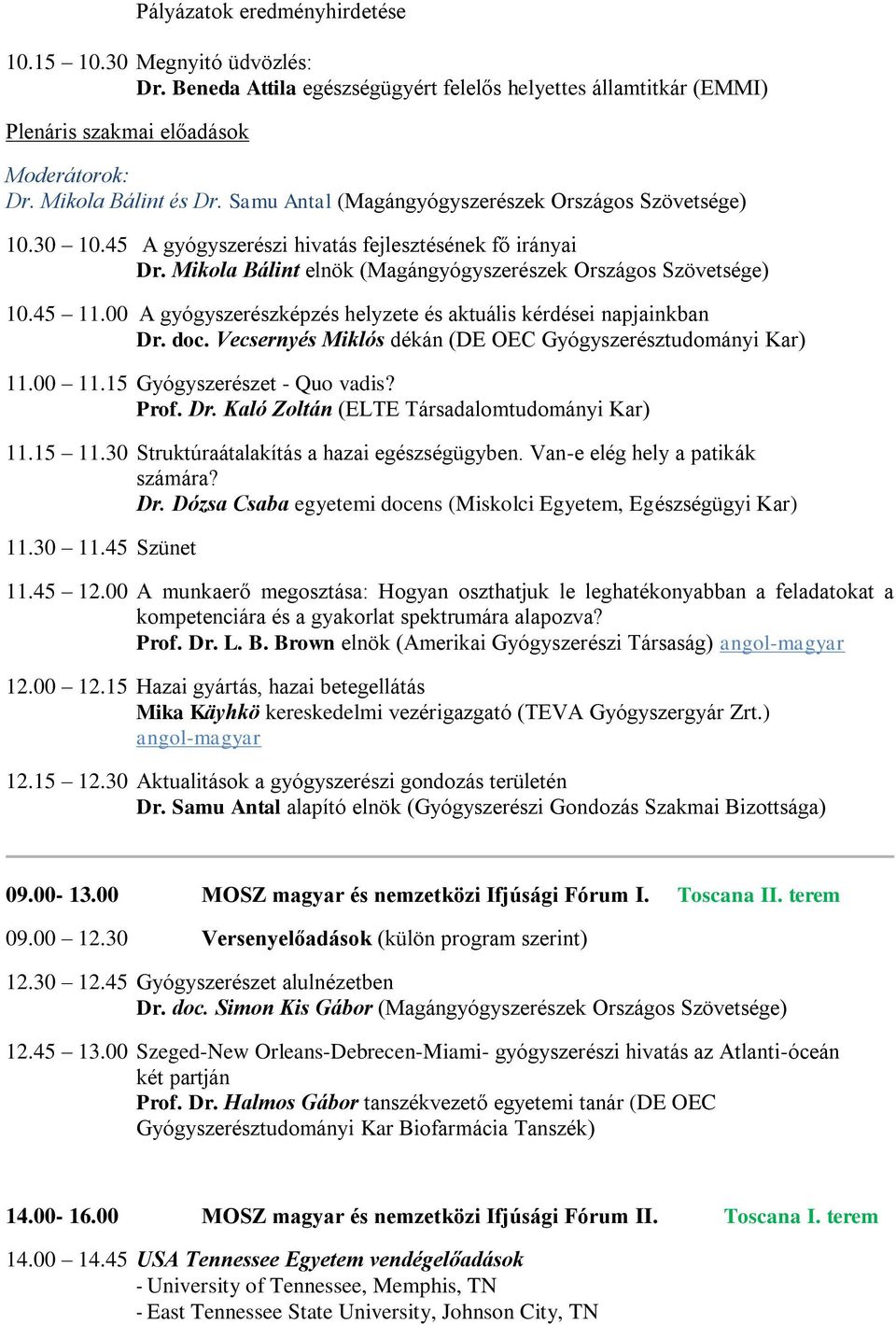 Pályázatok eredményhirdetése

10.15 – 10.30 Megnyitó üdvözlés:
Dr. Beneda Attila egészségügyért felelős helyettes államtitkár (EMMI)

Plenáris szakmai előadások

Moderátorok:
Dr. Mikola Bálint és Dr. Samu Antal (Magángyógyszerészek Országos Szövetsége)

10.30 – 10.45 A gyógyszerészi hivatás fejlesztésének fő irányai
Dr. Mikola Bálint elnök (Magángyógyszerészek Országos Szövetsége)

10.45 – 11.00 A gyógyszerészképzés helyzete és aktuális kérdései napjainkban
Dr. doc. Vecsernyés Miklós dékán (DE OEC Gyógyszerésztudományi Kar)

11.00 – 11.15 Gyógyszerészet - Quo vadis?
Prof. Dr. Kaló Zoltán (ELTE Társadalomtudományi Kar)

11.15 – 11.30 Struktúraátalakítás a hazai egészségügyben. Van-e elég hely a patikák számára?
Dr. Dózsa Csaba egyetemi docens (Miskolci Egyetem, Egészségügyi Kar)

11.30 – 11.45 Szünet

11.45 – 12.00 A munkaerő megosztása: Hogyan oszthatjuk le leghatékonyabban a feladatokat a kompetenciára és a gyakorlat spektrumára alapozva?
Prof. Dr. L. B. Brown elnök (Amerikai Gyógyszerészi Társaság) angol-magyar

12.00 – 12.15 Hazai gyártás, hazai betegellátás
Mika Käyhkö kereskedelmi vezérigazgató (TEVA Gyógyszergyár Zrt.) angol-magyar

12.15 – 12.30 Aktualitások a gyógyszerészi gondozás területén
Dr. Samu Antal alapító elnök (Gyógyszerészi Gondozás Szakmai Bizottsága)

09.00- 13.00 MOSZ magyar és nemzetközi Ifjúsági Fórum I. Toscana II. terem

09.00 – 12.30 Versenyelőadások (külön program szerint)

12.30 – 12.45 Gyógyszerészet alulnézetben
Dr. doc. Simon Kis Gábor (Magángyógyszerészek Országos Szövetsége)

12.45 – 13.00 Szeged-New Orleans-Debrecen-Miami- gyógyszerészi hivatás az Atlanti-óceán két partján
Prof. Dr. Halmos Gábor tanszékvezető egyetemi tanár (DE OEC Gyógyszerésztudományi Kar Biofarmácia Tanszék)

14.00- 16.00 MOSZ magyar és nemzetközi Ifjúsági Fórum II. Toscana I. terem

14.00 – 14.45 USA Tennessee Egyetem vendégelőadások
- University of Tennessee, Memphis, TN
- East Tennessee State University, Johnson City, TN